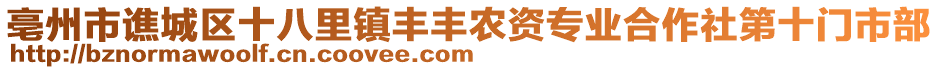 亳州市谯城区十八里镇丰丰农资专业合作社第十门市部
http://bznormawoolf.cn.coovee.com